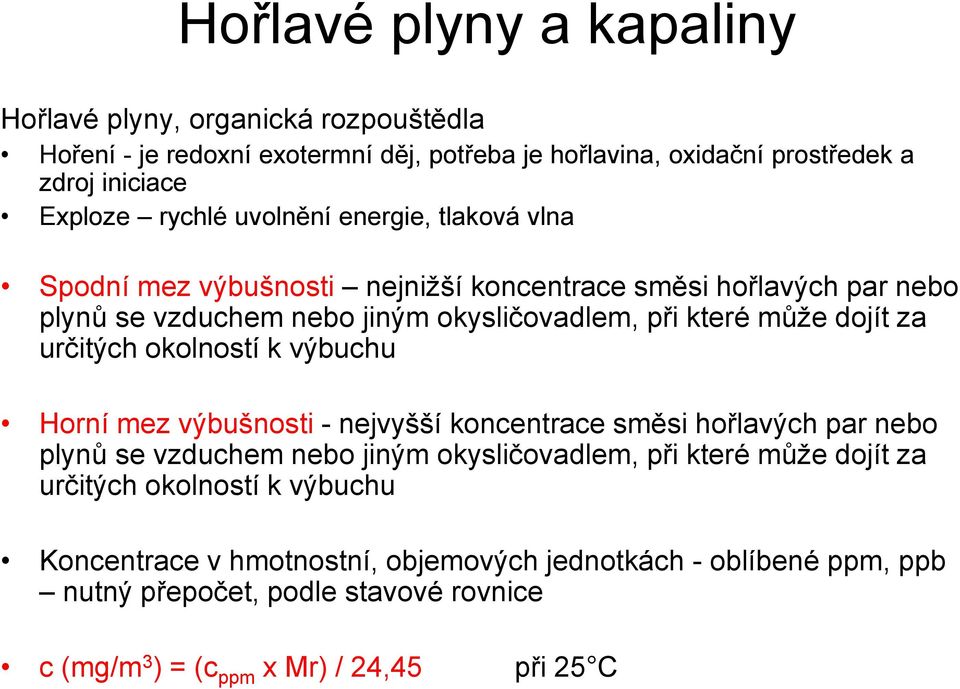 Hořlavé plyny a kapaliny

Hořlavé plyny, organická rozpouštědla

• Hoření - je redoxní exotermní děj, potřeba je hořlavina, oxidační prostředek a zdroj iniciace
• Exploze – rychlé uvolnění energie, tlaková vlna

• Spodní mez výbušnosti – nejnižší koncentrace směsi hořlavých par nebo plynů se vzduchem nebo jiným okysličovadlem, při které může dojít za určitých okolností k výbuchu

• Horní mez výbušnosti - nejvyšší koncentrace směsi hořlavých par nebo plynů se vzduchem nebo jiným okysličovadlem, při které může dojít za určitých okolností k výbuchu

• Koncentrace v hmotnostní, objemových jednotkách - oblíbené ppm, ppb – nutný přepočet, podle stavové rovnice

• c (mg/m$^3$) = (c$_{ppm}$ x Mr) / 24,45 při 25°C